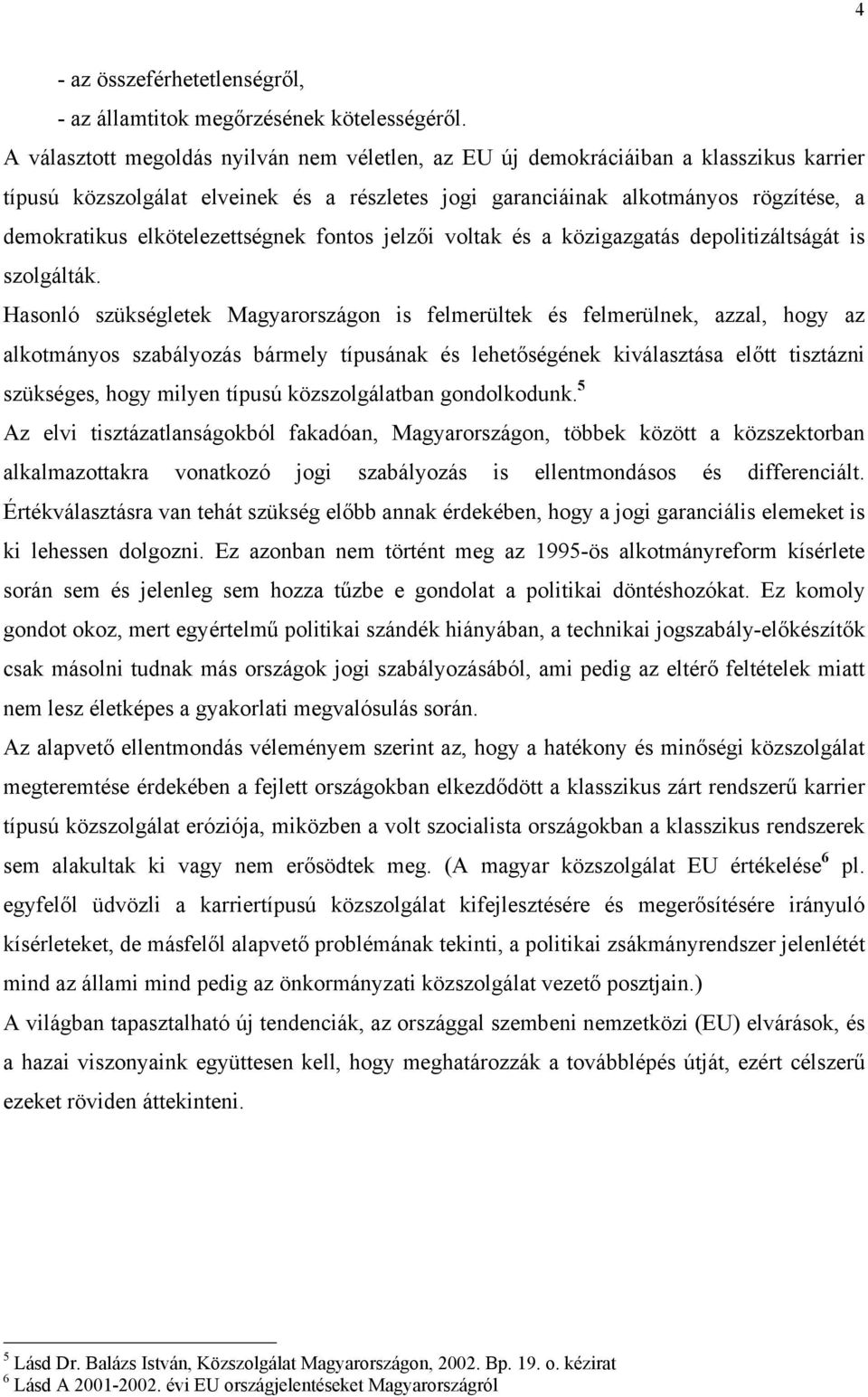 4

- az összeférhetetlenségről,
- az államtitok megőrzésének kötelességéről.
A választott megoldás nyilván nem véletlen, az EU új demokráciáiban a klasszikus karrier típusú közszolgálat elveinek és a részletes jogi garanciáinak alkotmányos rögzítése, a demokratikus elkötelezettségnek fontos jelzői voltak és a közigazgatás depolitizáltságát is szolgálták.
Hasonló szükségletek Magyarországon is felmerültek és felmerülnek, azzal, hogy az alkotmányos szabályozás bármely típusának és lehetőségének kiválasztása előtt tisztázni szükséges, hogy milyen típusú közszolgálatban gondolkodunk.$^5$
Az elvi tisztázatlanságokból fakadóan, Magyarországon, többek között a közszektorban alkalmazottakra vonatkozó jogi szabályozás is ellentmondásos és differenciált. Értékválasztásra van tehát szükség előbb annak érdekében, hogy a jogi garanciális elemeket is ki lehessen dolgozni. Ez azonban nem történt meg az 1995-ös alkotmányreform kísérlete során sem és jelenleg sem hozza tűzbe e gondolat a politikai döntéshozókat. Ez komoly gondot okoz, mert egyértelmű politikai szándék hiányában, a technikai jogszabály-előkészítők csak másolni tudnak más országok jogi szabályozásából, ami pedig az eltérő feltételek miatt nem lesz életképes a gyakorlati megvalósulás során.
Az alapvető ellentmondás véleményem szerint az, hogy a hatékony és minőségi közszolgálat megteremtése érdekében a fejlett országokban elkezdődött a klasszikus zárt rendszerű karrier típusú közszolgálat eróziója, miközben a volt szocialista országokban a klasszikus rendszerek sem alakultak ki vagy nem erősödtek meg. (A magyar közszolgálat EU értékelése$^6$ pl. egyfelől üdvözli a karriertípusú közszolgálat kifejlesztésére és megerősítésére irányuló kísérleteket, de másfelől alapvető problémának tekinti, a politikai zsákmányrendszer jelenlétét mind az állami mind pedig az önkormányzati közszolgálat vezető posztjain.)
A világban tapasztalható új tendenciák, az országgal szembeni nemzetközi (EU) elvárások, és a hazai viszonyaink együttesen kell, hogy meghatározzák a továbblépés útját, ezért célszerű ezeket röviden áttekinteni.

$^5$ Lásd Dr. Balázs István, Közszolgálat Magyarországon, 2002. Bp. 19. o. kézirat
$^6$ Lásd A 2001-2002. évi EU országjelentéseket Magyarországról